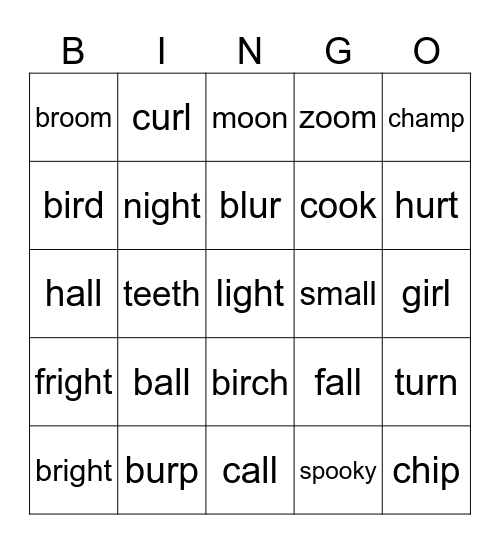 | B | I | N | G | O |
|---|---|---|---|---|
| broom | curl | moon | zoom | champ |
| bird | night | blur | cook | hurt |
| hall | teeth | light | small | girl |
| fright | ball | birch | fall | turn |
| bright | burp | call | spooky | chip |